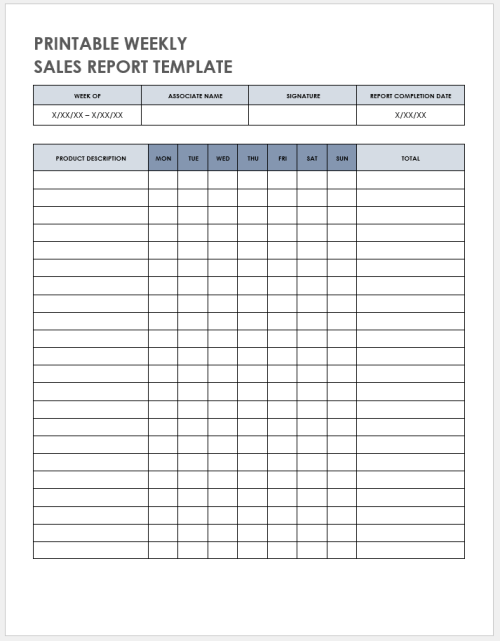 PRINTABLE WEEKLY
SALES REPORT TEMPLATE

| WEEK OF | ASSOCIATE NAME | SIGNATURE | REPORT COMPLETION DATE |
|---|---|---|---|
| X/XX/XX – X/XX/XX | | | X/XX/XX |

| PRODUCT DESCRIPTION | MON | TUE | WED | THU | FRI | SAT | SUN | TOTAL |
|---|---|---|---|---|---|---|---|---|
| | | | | | | | | |
| | | | | | | | | |
| | | | | | | | | |
| | | | | | | | | |
| | | | | | | | | |
| | | | | | | | | |
| | | | | | | | | |
| | | | | | | | | |
| | | | | | | | | |
| | | | | | | | | |
| | | | | | | | | |
| | | | | | | | | |
| | | | | | | | | |
| | | | | | | | | |
| | | | | | | | | |
| | | | | | | | | |
| | | | | | | | | |
| | | | | | | | | |
| | | | | | | | | |
| | | | | | | | | |
| | | | | | | | | |
| | | | | | | | | |